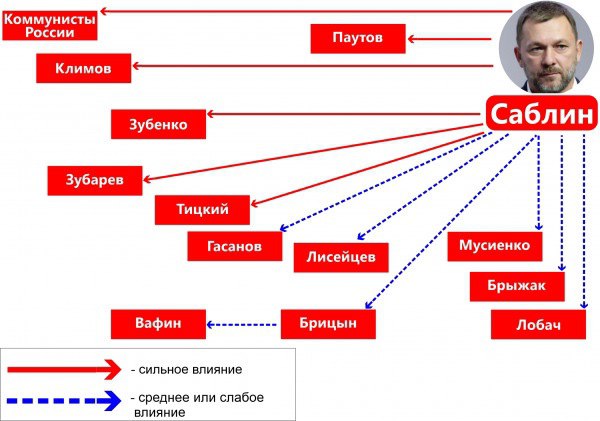 Коммунисты России

Паутов

Климов

Саблин

Зубенко

Зубарев

Тицкий

Гасанов

Лисейцев

Мусиенко

Брыжак

Вафин

Брицын

Лобач

- сильное влияние

- среднее или слабое влияние